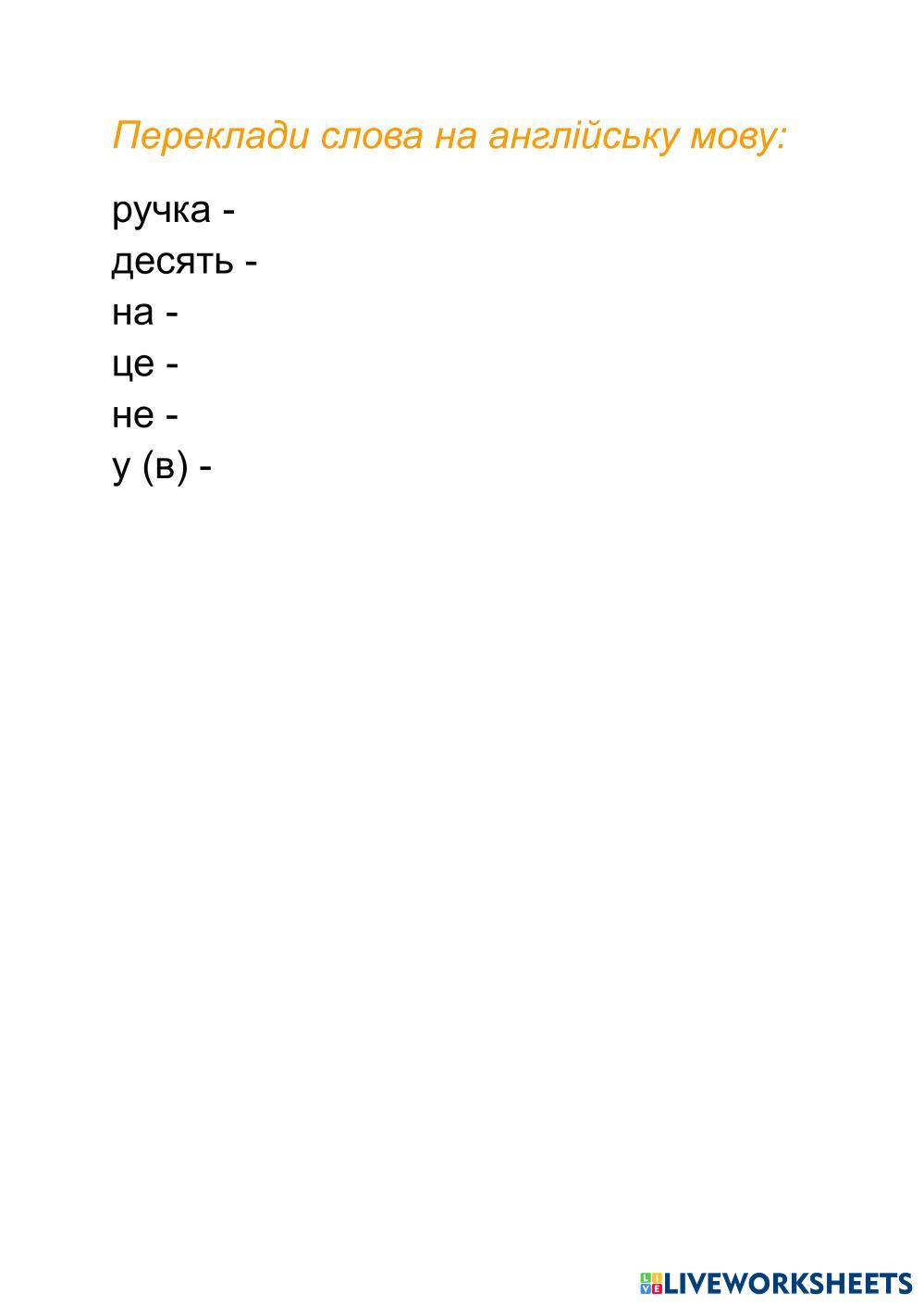 Переклади слова на англійську мову:

ручка -
десять -
на -
це -
не -
у (в) -

LIVEWORKSHEETS